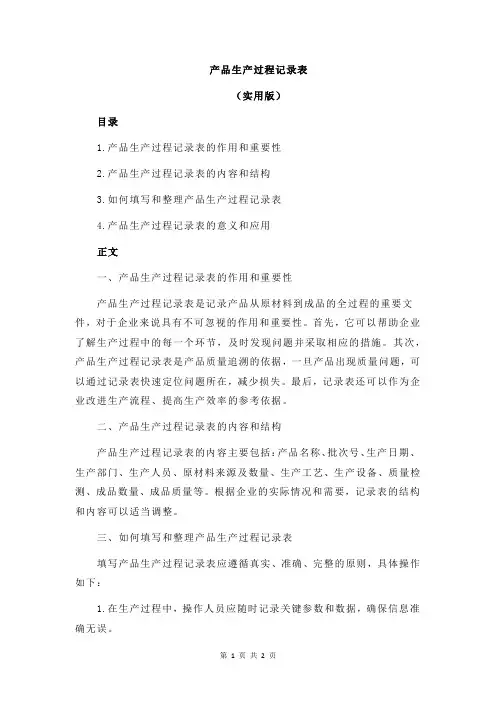 产品生产过程记录表

（实用版）

目录

1.产品生产过程记录表的作用和重要性

2.产品生产过程记录表的内容和结构

3.如何填写和整理产品生产过程记录表

4.产品生产过程记录表的意义和应用

正文

一、产品生产过程记录表的作用和重要性

产品生产过程记录表是记录产品从原材料到成品的全过程的重要文件，对于企业来说具有不可忽视的作用和重要性。首先，它可以帮助企业了解生产过程中的每一个环节，及时发现问题并采取相应的措施。其次，产品生产过程记录表是产品质量追溯的依据，一旦产品出现质量问题，可以通过记录表快速定位问题所在，减少损失。最后，记录表还可以作为企业改进生产流程、提高生产效率的参考依据。

二、产品生产过程记录表的内容和结构

产品生产过程记录表的内容主要包括：产品名称、批次号、生产日期、生产部门、生产人员、原材料来源及数量、生产工艺、生产设备、质量检测、成品数量、成品质量等。根据企业的实际情况和需要，记录表的结构和内容可以适当调整。

三、如何填写和整理产品生产过程记录表

填写产品生产过程记录表应遵循真实、准确、完整的原则，具体操作如下：

1.在生产过程中，操作人员应随时记录关键参数和数据，确保信息准确无误。

第 1 页 共 2 页